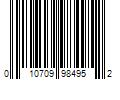 0 10709 98495 2